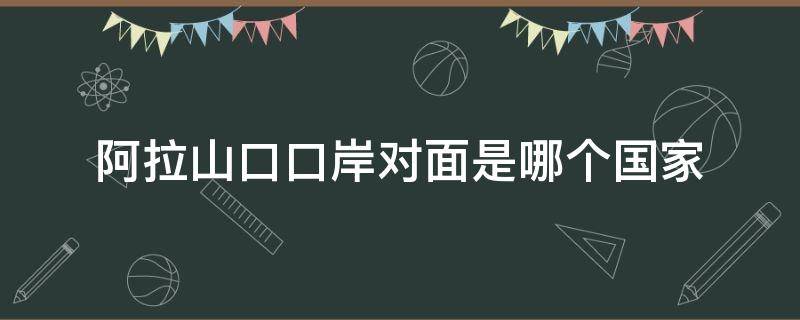 阿拉山口口岸对面是哪个国家